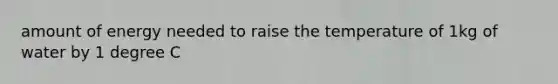 amount of energy needed to raise the temperature of 1kg of water by 1 degree C